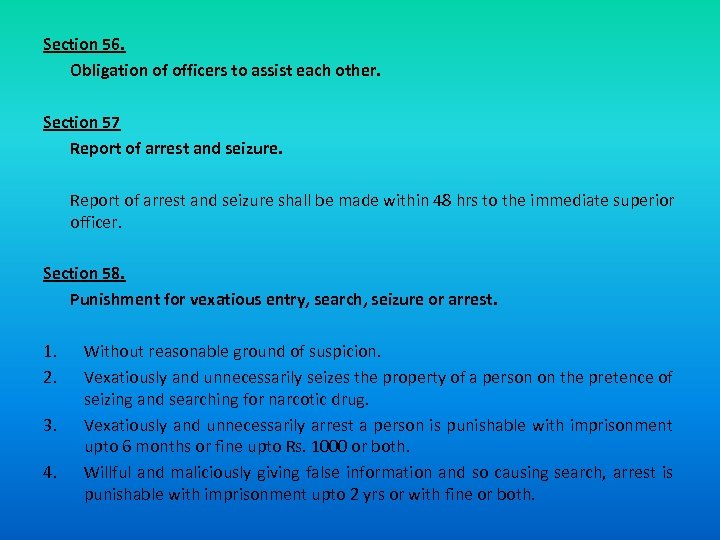 Section 56.

Obligation of officers to assist each other.

Section 57

Report of arrest and seizure.

Report of arrest and seizure shall be made within 48 hrs to the immediate superior officer.

Section 58.

Punishment for vexatious entry, search, seizure or arrest.

1. Without reasonable ground of suspicion.
2. Vexatiously and unnecessarily seizes the property of a person on the pretence of seizing and searching for narcotic drug.
3. Vexatiously and unnecessarily arrest a person is punishable with imprisonment upto 6 months or fine upto Rs. 1000 or both.
4. Willful and maliciously giving false information and so causing search, arrest is punishable with imprisonment upto 2 yrs or with fine or both.